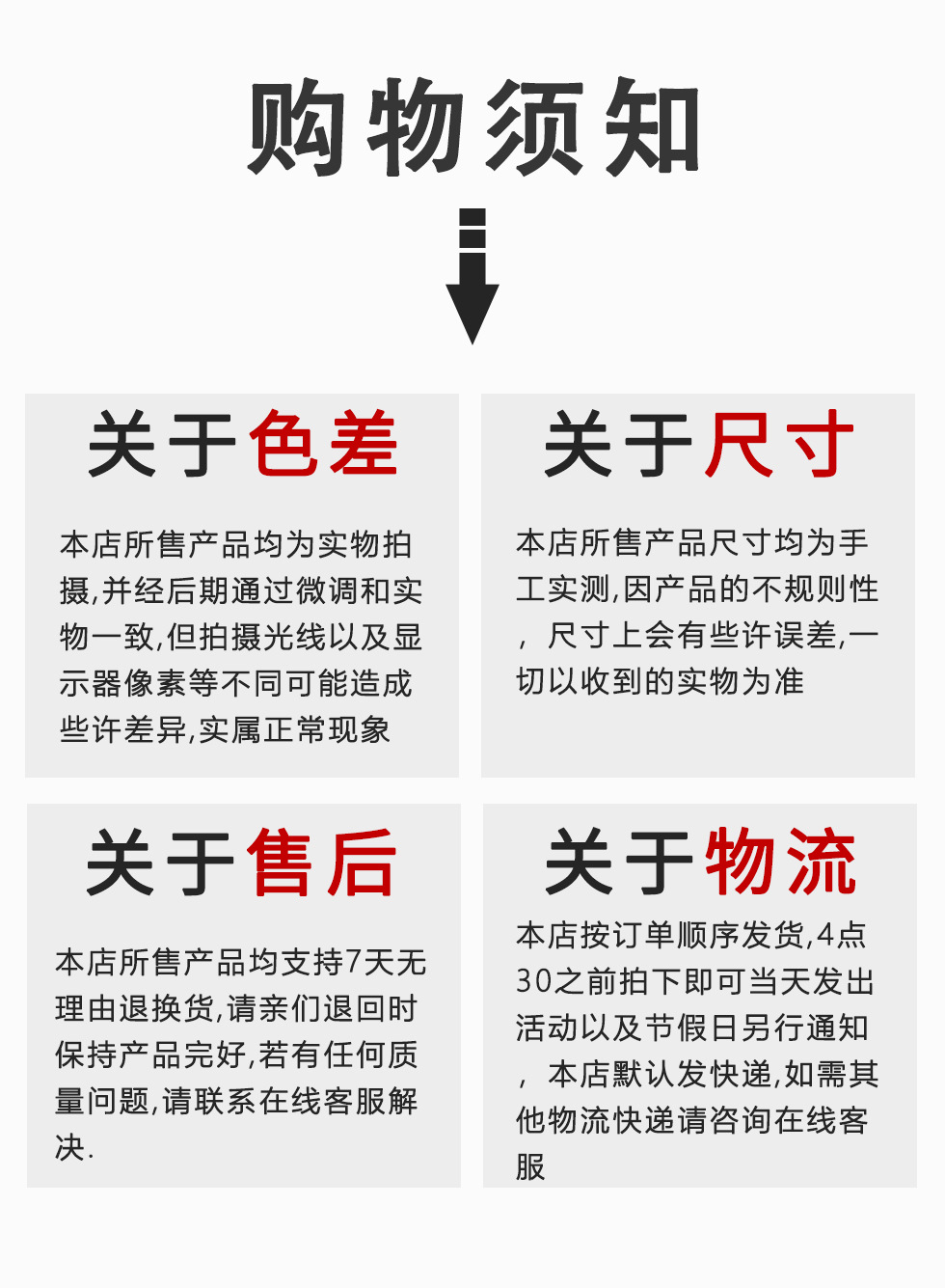 购物须知

关于色差

本店所售产品均为实物拍摄,并经后期通过微调和实物一致,但拍摄光线以及显示器像素等不同可能造成些许差异,实属正常现象

关于尺寸

本店所售产品尺寸均为手工实测,因产品的不规则性，尺寸上会有些许误差,一切以收到的实物为准

关于售后

本店所售产品均支持7天无理由退换货,请亲们退回时保持产品完好,若有任何质量问题,请联系在线客服解决.

关于物流

本店按订单顺序发货,4点30之前拍下即可当天发出活动以及节假日另行通知，本店默认发快递,如需其他物流快递请咨询在线客服